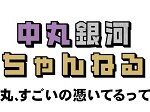 中丸銀河
ちゃんねる
丸、すごいの憑いてるって